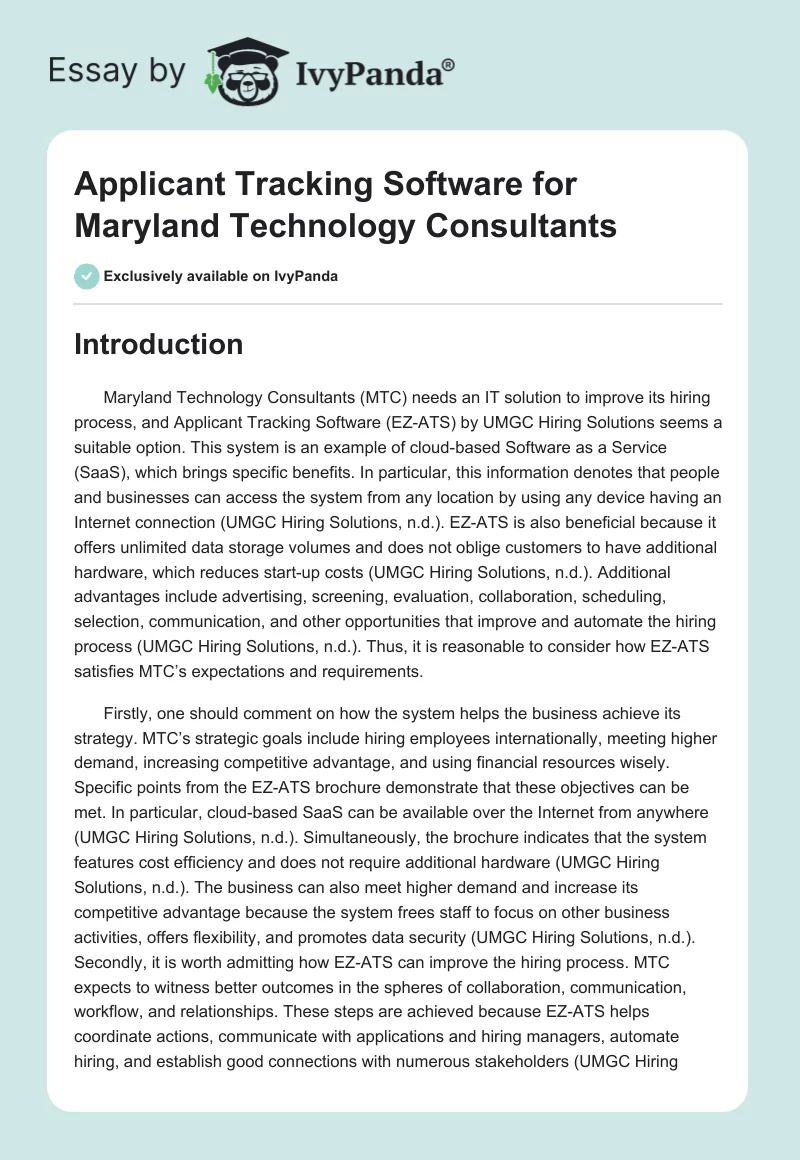 Essay by IvyPanda®

Applicant Tracking Software for Maryland Technology Consultants

Exclusively available on IvyPanda

Introduction

Maryland Technology Consultants (MTC) needs an IT solution to improve its hiring process, and Applicant Tracking Software (EZ-ATS) by UMGC Hiring Solutions seems a suitable option. This system is an example of cloud-based Software as a Service (SaaS), which brings specific benefits. In particular, this information denotes that people and businesses can access the system from any location by using any device having an Internet connection (UMGC Hiring Solutions, n.d.). EZ-ATS is also beneficial because it offers unlimited data storage volumes and does not oblige customers to have additional hardware, which reduces start-up costs (UMGC Hiring Solutions, n.d.). Additional advantages include advertising, screening, evaluation, collaboration, scheduling, selection, communication, and other opportunities that improve and automate the hiring process (UMGC Hiring Solutions, n.d.). Thus, it is reasonable to consider how EZ-ATS satisfies MTC's expectations and requirements.

Firstly, one should comment on how the system helps the business achieve its strategy. MTC's strategic goals include hiring employees internationally, meeting higher demand, increasing competitive advantage, and using financial resources wisely. Specific points from the EZ-ATS brochure demonstrate that these objectives can be met. In particular, cloud-based SaaS can be available over the Internet from anywhere (UMGC Hiring Solutions, n.d.). Simultaneously, the brochure indicates that the system features cost efficiency and does not require additional hardware (UMGC Hiring Solutions, n.d.). The business can also meet higher demand and increase its competitive advantage because the system frees staff to focus on other business activities, offers flexibility, and promotes data security (UMGC Hiring Solutions, n.d.). Secondly, it is worth admitting how EZ-ATS can improve the hiring process. MTC expects to witness better outcomes in the spheres of collaboration, communication, workflow, and relationships. These steps are achieved because EZ-ATS helps coordinate actions, communicate with applications and hiring managers, automate hiring, and establish good connections with numerous stakeholders (UMGC Hiring